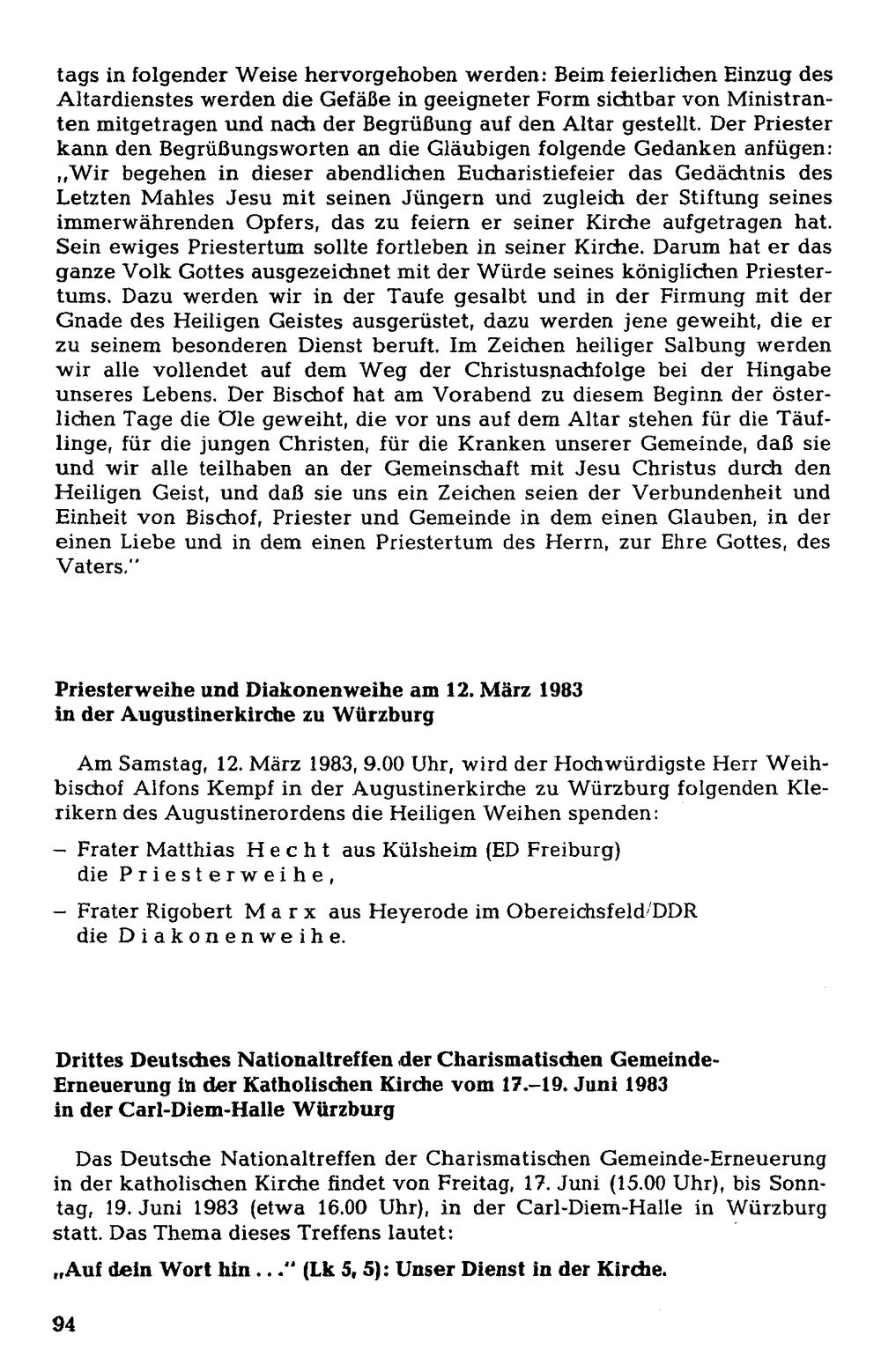 tags in folgender Weise hervorgehoben werden: Beim feierlichen Einzug des Altardienstes werden die Gefäße in geeigneter Form sichtbar von Ministranten mitgetragen und nach der Begrüßung auf den Altar gestellt. Der Priester kann den Begrüßungsworten an die Gläubigen folgende Gedanken anfügen: „Wir begehen in dieser abendlichen Eucharistiefeier das Gedächtnis des Letzten Mahles Jesu mit seinen Jüngern und zugleich der Stiftung seines immerwährenden Opfers, das zu feiern er seiner Kirche aufgetragen hat. Sein ewiges Priestertum sollte fortleben in seiner Kirche. Darum hat er das ganze Volk Gottes ausgezeichnet mit der Würde seines königlichen Priestertums. Dazu werden wir in der Taufe gesalbt und in der Firmung mit der Gnade des Heiligen Geistes ausgerüstet, dazu werden jene geweiht, die er zu seinem besonderen Dienst beruft. Im Zeichen heiliger Salbung werden wir alle vollendet auf dem Weg der Christusnachfolge bei der Hingabe unseres Lebens. Der Bischof hat am Vorabend zu diesem Beginn der österlichen Tage die Öle geweiht, die vor uns auf dem Altar stehen für die Täuflinge, für die jungen Christen, für die Kranken unserer Gemeinde, daß sie und wir alle teilhaben an der Gemeinschaft mit Jesu Christus durch den Heiligen Geist, und daß sie uns ein Zeichen seien der Verbundenheit und Einheit von Bischof, Priester und Gemeinde in dem einen Glauben, in der einen Liebe und in dem einen Priestertum des Herrn, zur Ehre Gottes, des Vaters."

Priesterweihe und Diakonenweihe am 12. März 1983
in der Augustinerkirche zu Würzburg

Am Samstag, 12. März 1983, 9.00 Uhr, wird der Hochwürdigste Herr Weihbischof Alfons Kempf in der Augustinerkirche zu Würzburg folgenden Klerikern des Augustinerordens die Heiligen Weihen spenden:

- Frater Matthias Hecht aus Külsheim (ED Freiburg) die Priesterweihe,

- Frater Rigobert Marx aus Heyerode im Obereichsfeld/DDR die Diakonenweihe.

Drittes Deutsches Nationaltreffen der Charismatischen Gemeinde-Erneuerung in der Katholischen Kirche vom 17.–19. Juni 1983
in der Carl-Diem-Halle Würzburg

Das Deutsche Nationaltreffen der Charismatischen Gemeinde-Erneuerung in der katholischen Kirche findet von Freitag, 17. Juni (15.00 Uhr), bis Sonntag, 19. Juni 1983 (etwa 16.00 Uhr), in der Carl-Diem-Halle in Würzburg statt. Das Thema dieses Treffens lautet:

„Auf dein Wort hin ..." (Lk 5, 5): Unser Dienst in der Kirche.

94